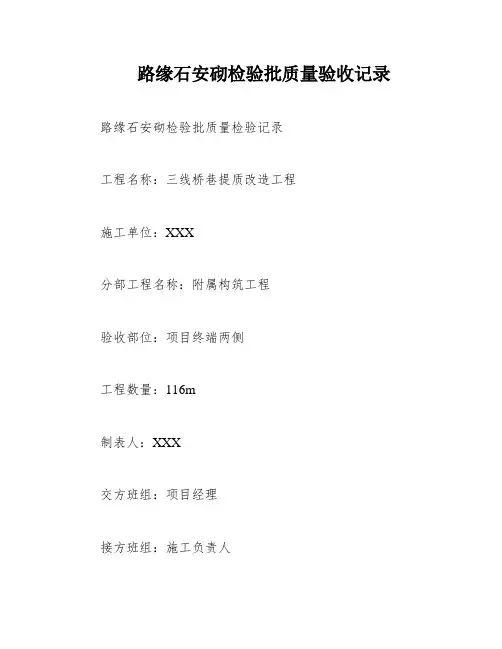 路缘石安砌检验批质量验收记录

路缘石安砌检验批质量检验记录

工程名称：三线桥巷提质改造工程

施工单位：XXX

分部工程名称：附属构筑工程

验收部位：项目终端两侧

工程数量：116m

制表人：XXX

交方班组：项目经理

接方班组：施工负责人